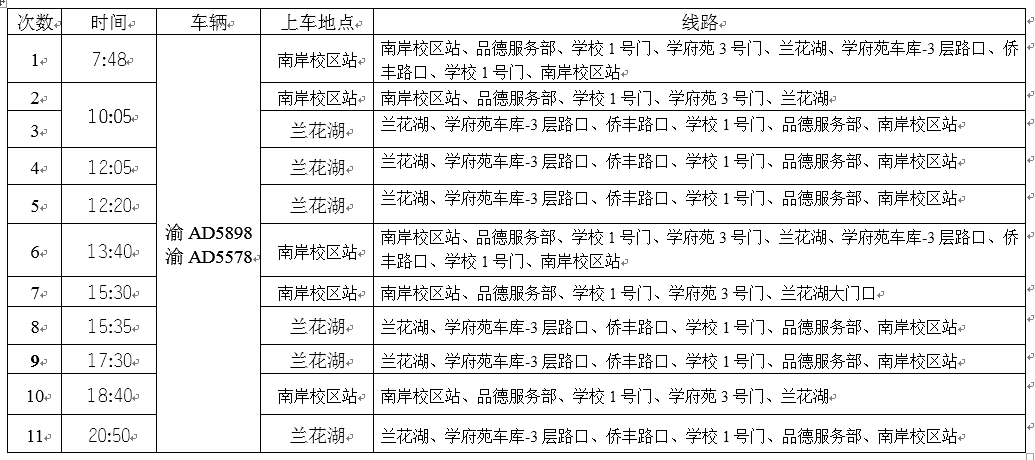 | 次数 | 时间 | 车辆 | 上车地点 | 线路 |
|---|---|---|---|---|
| 1 | 7:48 | 渝 AD5898 渝 AD5578 | 南岸校区站 | 南岸校区站、品德服务部、学校 1 号门、学府苑 3 号门、兰花湖、学府苑车库-3 层路口、侨丰路口、学校 1 号门、南岸校区站 |
| 2 | 10:05 | | 南岸校区站 | 南岸校区站、品德服务部、学校 1 号门、学府苑 3 号门、兰花湖 |
| 3 | | | 兰花湖 | 兰花湖、学府苑车库-3 层路口、侨丰路口、学校 1 号门、品德服务部、南岸校区站 |
| 4 | 12:05 | | 兰花湖 | 兰花湖、学府苑车库-3 层路口、侨丰路口、学校 1 号门、品德服务部、南岸校区站 |
| 5 | 12:20 | | 兰花湖 | 兰花湖、学府苑车库-3 层路口、侨丰路口、学校 1 号门、品德服务部、南岸校区站 |
| 6 | 13:40 | | 南岸校区站 | 南岸校区站、品德服务部、学校 1 号门、学府苑 3 号门、兰花湖、学府苑车库-3 层路口、侨丰路口、学校 1 号门、南岸校区站 |
| 7 | 15:30 | | 南岸校区站 | 南岸校区站、品德服务部、学校 1 号门、学府苑 3 号门、兰花湖大门口 |
| 8 | 15:35 | | 兰花湖 | 兰花湖、学府苑车库-3 层路口、侨丰路口、学校 1 号门、品德服务部、南岸校区站 |
| 9 | 17:30 | | 兰花湖 | 兰花湖、学府苑车库-3 层路口、侨丰路口、学校 1 号门、品德服务部、南岸校区站 |
| 10 | 18:40 | | 南岸校区站 | 南岸校区站、品德服务部、学校 1 号门、学府苑 3 号门、兰花湖 |
| 11 | 20:50 | | 兰花湖 | 兰花湖、学府苑车库-3 层路口、侨丰路口、学校 1 号门、品德服务部、南岸校区站 |